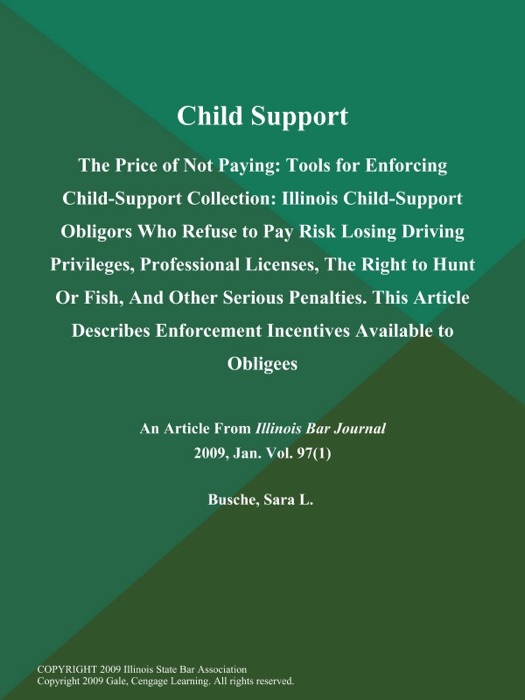 Child Support

The Price of Not Paying: Tools for Enforcing Child-Support Collection: Illinois Child-Support Obligors Who Refuse to Pay Risk Losing Driving Privileges, Professional Licenses, The Right to Hunt Or Fish, And Other Serious Penalties. This Article Describes Enforcement Incentives Available to Obligees

An Article From Illinois Bar Journal
2009, Jan. Vol. 97(1)

Busche, Sara L.

COPYRIGHT 2009 Illinois State Bar Association
Copyright 2009 Gale, Cengage Learning. All rights reserved.